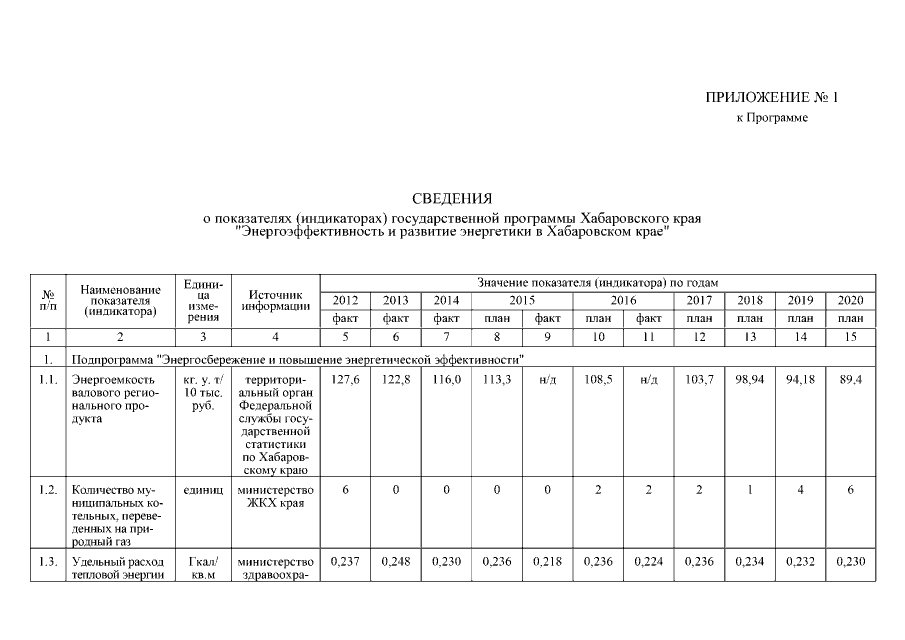 ПРИЛОЖЕНИЕ № 1
к Программе

СВЕДЕНИЯ
о показателях (индикаторах) государственной программы Хабаровского края "Энергоэффективность и развитие энергетики в Хабаровском крае"

| № п/п | Наименование показателя (индикатора) | Единица измерения | Источник информации | Значение показателя (индикатора) по годам | | | | | | | | | | |
|---|---|---|---|---|---|---|---|---|---|---|---|---|---|---|
| | | | | 2012 | 2013 | 2014 | 2015 | | 2016 | | 2017 | 2018 | 2019 | 2020 |
| | | | | факт | факт | факт | план | факт | план | факт | план | план | план | план |
| 1 | 2 | 3 | 4 | 5 | 6 | 7 | 8 | 9 | 10 | 11 | 12 | 13 | 14 | 15 |
| 1. | Подпрограмма "Энергосбережение и повышение энергетической эффективности" | | | | | | | | | | | | | |
| 1.1. | Энергоемкость валового регионального продукта | кг. у. т/ 10 тыс. руб. | территориальный орган Федеральной службы государственной статистики по Хабаровскому краю | 127,6 | 122,8 | 116,0 | 113,3 | н/д | 108,5 | н/д | 103,7 | 98,94 | 94,18 | 89,4 |
| 1.2. | Количество муниципальных котельных, переведенных на природный газ | единиц | министерство ЖКХ края | 6 | 0 | 0 | 0 | 0 | 2 | 2 | 2 | 1 | 4 | 6 |
| 1.3. | Удельный расход тепловой энергии | Гкал/ кв.м | министерство здравоохра- | 0,237 | 0,248 | 0,230 | 0,236 | 0,218 | 0,236 | 0,224 | 0,236 | 0,234 | 0,232 | 0,230 |